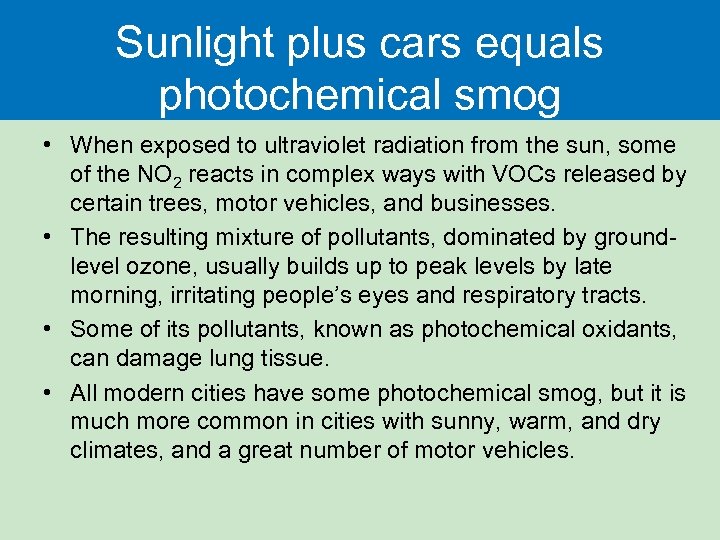 Sunlight plus cars equals photochemical smog

• When exposed to ultraviolet radiation from the sun, some of the $NO_2$ reacts in complex ways with VOCs released by certain trees, motor vehicles, and businesses.

• The resulting mixture of pollutants, dominated by ground-level ozone, usually builds up to peak levels by late morning, irritating people's eyes and respiratory tracts.

• Some of its pollutants, known as photochemical oxidants, can damage lung tissue.

• All modern cities have some photochemical smog, but it is much more common in cities with sunny, warm, and dry climates, and a great number of motor vehicles.